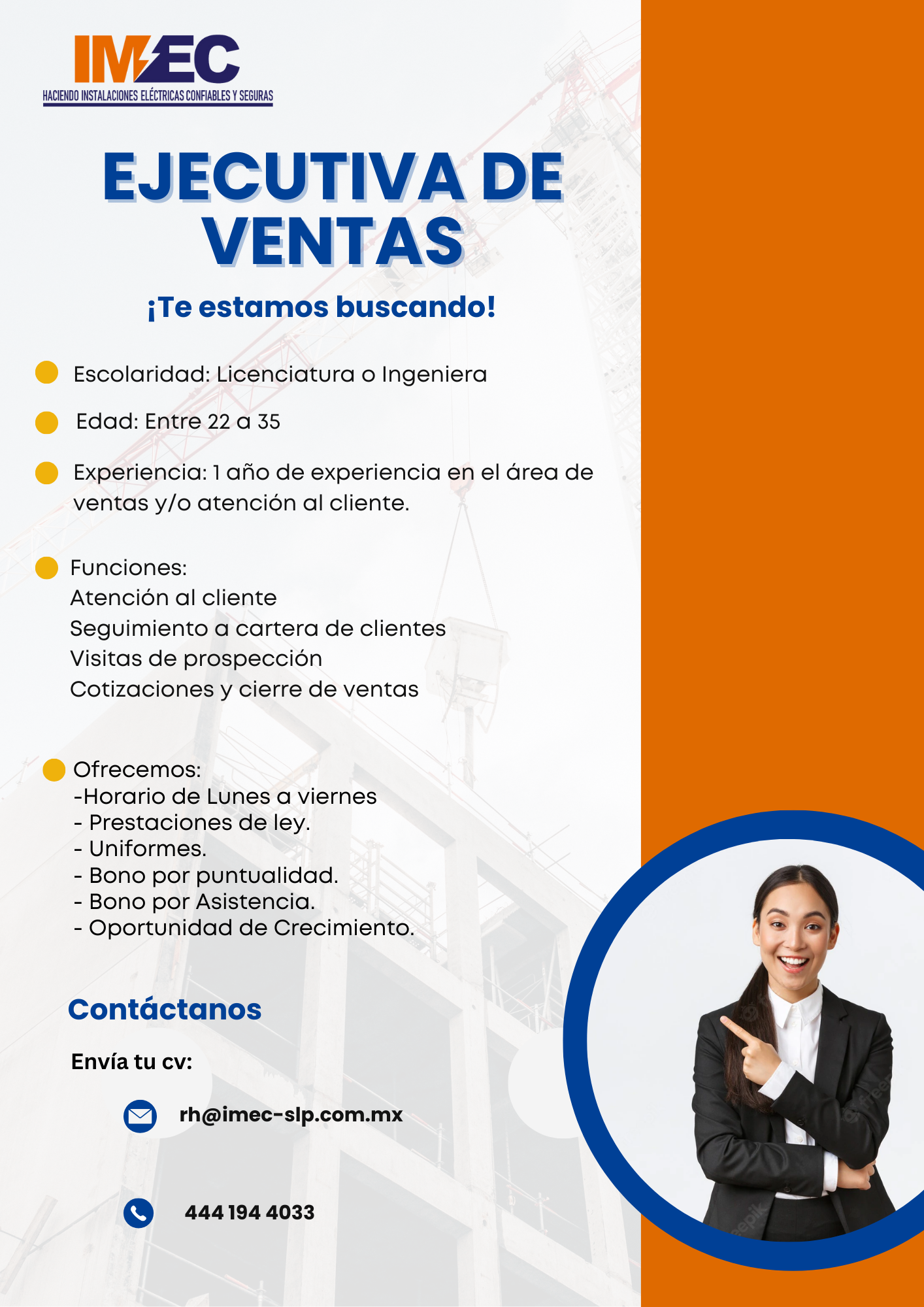 IMEC
HACIENDO INSTALACIONES ELÉCTRICAS CONFIABLES Y SEGURAS

EJECUTIVA DE VENTAS

¡Te estamos buscando!

Escolaridad: Licenciatura o Ingeniera

Edad: Entre 22 a 35

Experiencia: 1 año de experiencia en el área de ventas y/o atención al cliente.

Funciones:
Atención al cliente
Seguimiento a cartera de clientes
Visitas de prospección
Cotizaciones y cierre de ventas

Ofrecemos:
-Horario de Lunes a viernes
- Prestaciones de ley.
- Uniformes.
- Bono por puntualidad.
- Bono por Asistencia.
- Oportunidad de Crecimiento.

Contáctanos

Envía tu cv:

rh@imec-slp.com.mx

444 194 4033